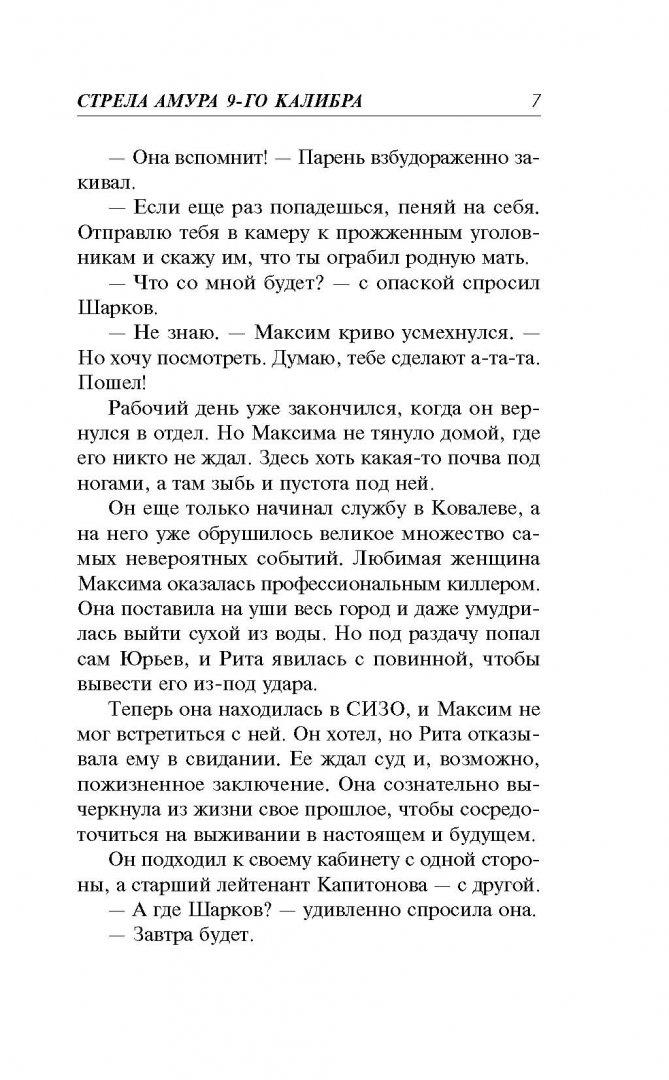 СТРЕЛА АМУРА 9-ГО КАЛИБРА 7

— Она вспомнит! — Парень взбудораженно закивал.

— Если еще раз попадешься, пеняй на себя. Отправлю тебя в камеру к прожженным уголовникам и скажу им, что ты ограбил родную мать.

— Что со мной будет? — с опаской спросил Шарков.

— Не знаю. — Максим криво усмехнулся. — Но хочу посмотреть. Думаю, тебе сделают а-та-та. Пошел!

Рабочий день уже закончился, когда он вернулся в отдел. Но Максима не тянуло домой, где его никто не ждал. Здесь хоть какая-то почва под ногами, а там зыбь и пустота под ней.

Он еще только начинал службу в Ковалеве, а на него уже обрушилось великое множество самых невероятных событий. Любимая женщина Максима оказалась профессиональным киллером. Она поставила на уши весь город и даже умудрилась выйти сухой из воды. Но под раздачу попал сам Юрьев, и Рита явилась с повинной, чтобы вывести его из-под удара.

Теперь она находилась в СИЗО, и Максим не мог встретиться с ней. Он хотел, но Рита отказывала ему в свидании. Ее ждал суд и, возможно, пожизненное заключение. Она сознательно вычеркнула из жизни свое прошлое, чтобы сосредоточиться на выживании в настоящем и будущем.

Он подходил к своему кабинету с одной стороны, а старший лейтенант Капитонова — с другой.

— А где Шарков? — удивленно спросила она.

— Завтра будет.